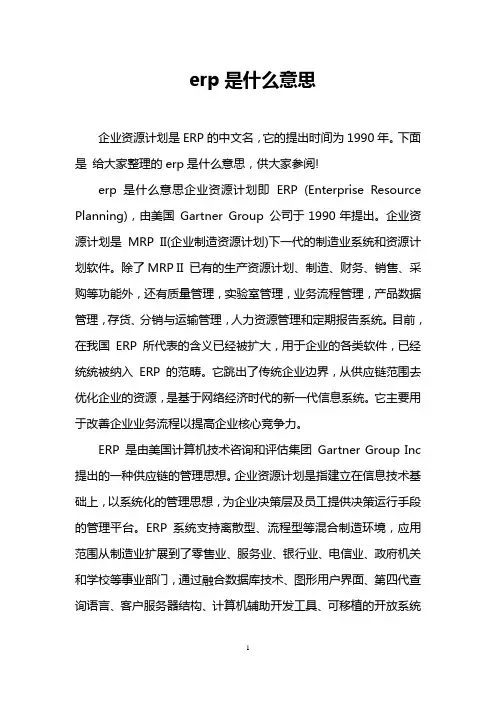 erp 是什么意思

企业资源计划是 ERP 的中文名，它的提出时间为 1990 年。下面是 给大家整理的 erp 是什么意思，供大家参阅!

erp 是什么意思企业资源计划即 ERP (Enterprise Resource Planning)，由美国 Gartner Group 公司于 1990 年提出。企业资源计划是 MRP II(企业制造资源计划)下一代的制造业系统和资源计划软件。除了 MRP II 已有的生产资源计划、制造、财务、销售、采购等功能外，还有质量管理，实验室管理，业务流程管理，产品数据管理，存货、分销与运输管理，人力资源管理和定期报告系统。目前，在我国 ERP 所代表的含义已经被扩大，用于企业的各类软件，已经统统被纳入 ERP 的范畴。它跳出了传统企业边界，从供应链范围去优化企业的资源，是基于网络经济时代的新一代信息系统。它主要用于改善企业业务流程以提高企业核心竞争力。

ERP 是由美国计算机技术咨询和评估集团 Gartner Group Inc 提出的一种供应链的管理思想。企业资源计划是指建立在信息技术基础上，以系统化的管理思想，为企业决策层及员工提供决策运行手段的管理平台。ERP 系统支持离散型、流程型等混合制造环境，应用范围从制造业扩展到了零售业、服务业、银行业、电信业、政府机关和学校等事业部门，通过融合数据库技术、图形用户界面、第四代查询语言、客户服务器结构、计算机辅助开发工具、可移植的开放系统

1